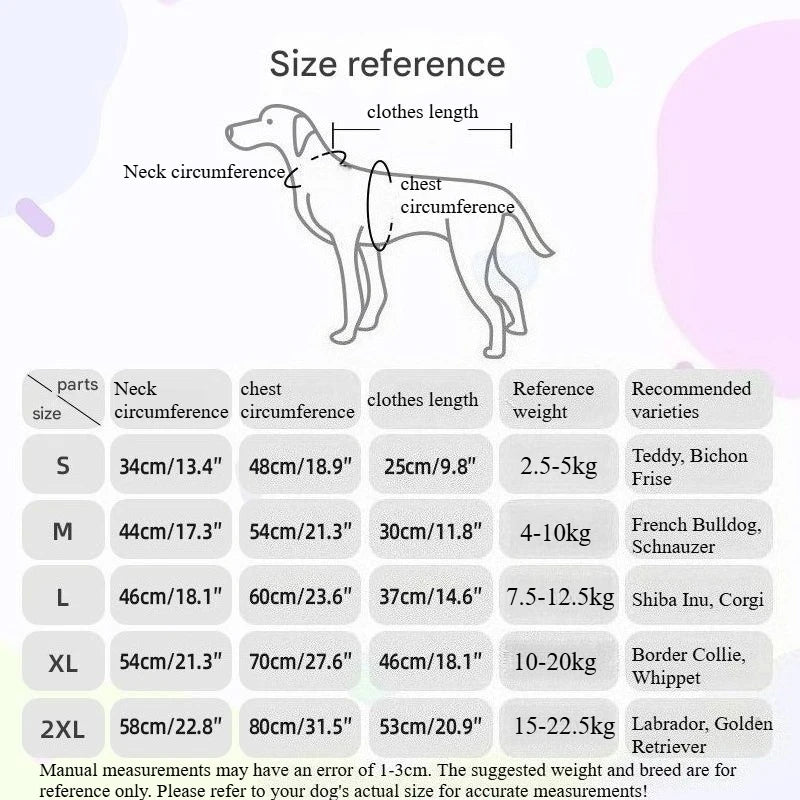 Size reference

clothes length

Neck circumference

chest circumference

| parts / size | Neck circumference | chest circumference | clothes length | Reference weight | Recommended varieties |
|---|---|---|---|---|---|
| S | 34cm/13.4" | 48cm/18.9" | 25cm/9.8" | 2.5-5kg | Teddy, Bichon Frise |
| M | 44cm/17.3" | 54cm/21.3" | 30cm/11.8" | 4-10kg | French Bulldog, Schnauzer |
| L | 46cm/18.1" | 60cm/23.6" | 37cm/14.6" | 7.5-12.5kg | Shiba Inu, Corgi |
| XL | 54cm/21.3" | 70cm/27.6" | 46cm/18.1" | 10-20kg | Border Collie, Whippet |
| 2XL | 58cm/22.8" | 80cm/31.5" | 53cm/20.9" | 15-22.5kg | Labrador, Golden Retriever |

Manual measurements may have an error of 1-3cm. The suggested weight and breed are for reference only. Please refer to your dog's actual size for accurate measurements!